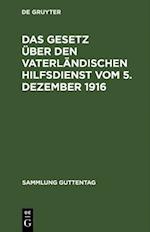 DE GRUYTER

DAS GESETZ ÜBER DEN VATERLÄNDISCHEN HILFSDIENST VOM 5. DEZEMBER 1916

SAMMLUNG GUTTENTAG

DE
G